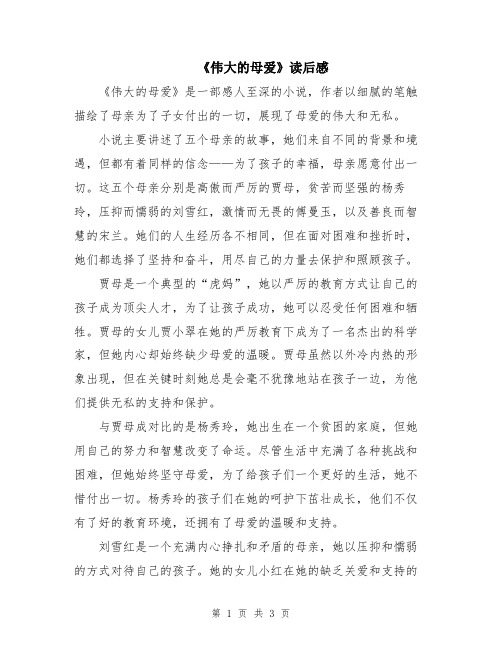 《伟大的母爱》读后感

《伟大的母爱》是一部感人至深的小说，作者以细腻的笔触描绘了母亲为了子女付出的一切，展现了母爱的伟大和无私。

小说主要讲述了五个母亲的故事，她们来自不同的背景和境遇，但都有着同样的信念——为了孩子的幸福，母亲愿意付出一切。这五个母亲分别是高傲而严厉的贾母，贫苦而坚强的杨秀玲，压抑而懦弱的刘雪红，激情而无畏的傅曼玉，以及善良而智慧的宋兰。她们的人生经历各不相同，但在面对困难和挫折时，她们都选择了坚持和奋斗，用尽自己的力量去保护和照顾孩子。

贾母是一个典型的“虎妈”，她以严厉的教育方式让自己的孩子成为顶尖人才，为了让孩子成功，她可以忍受任何困难和牺牲。贾母的女儿贾小翠在她的严厉教育下成为了一名杰出的科学家，但她内心却始终缺少母爱的温暖。贾母虽然以外冷内热的形象出现，但在关键时刻她总是会毫不犹豫地站在孩子一边，为他们提供无私的支持和保护。

与贾母成对比的是杨秀玲，她出生在一个贫困的家庭，但她用自己的努力和智慧改变了命运。尽管生活中充满了各种挑战和困难，但她始终坚守母爱，为了给孩子们一个更好的生活，她不惜付出一切。杨秀玲的孩子们在她的呵护下茁壮成长，他们不仅有了好的教育环境，还拥有了母爱的温暖和支持。

刘雪红是一个充满内心挣扎和矛盾的母亲，她以压抑和懦弱的方式对待自己的孩子。她的女儿小红在她的缺乏关爱和支持的

第 1 页 共 3 页